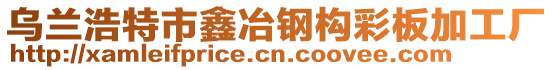 乌兰浩特市鑫冶钢构彩板加工厂
http://xamleifprice.cn.coovee.com